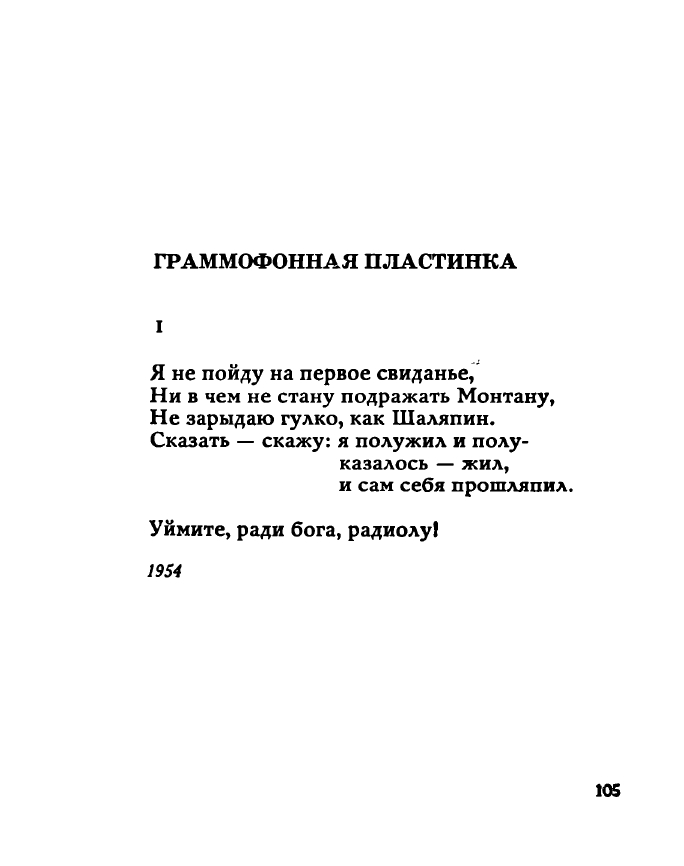 ГРАММОФОННАЯ ПЛАСТИНКА

I

Я не пойду на первое свиданье,
Ни в чем не стану подражать Монтану,
Не зарыдаю гулко, как Шаляпин.
Сказать — скажу: я полужил и полу-
казалось — жил,
и сам себя прошляпил.

Уймите, ради бога, радиолу!

1954

105